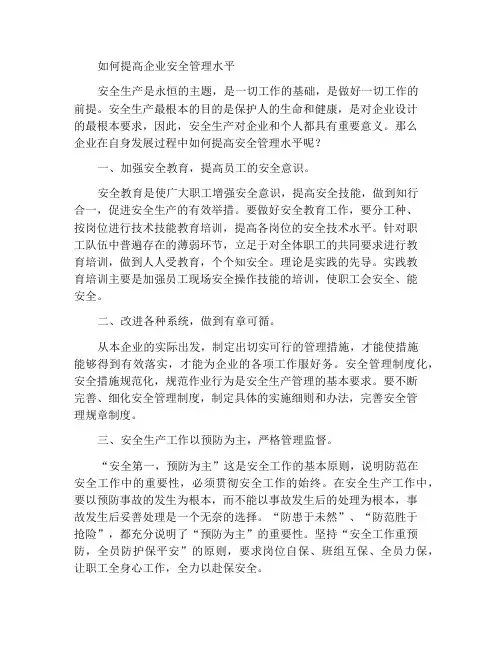 如何提高企业安全管理水平

安全生产是永恒的主题，是一切工作的基础，是做好一切工作的前提。安全生产最根本的目的是保护人的生命和健康，是对企业设计的最根本要求，因此，安全生产对企业和个人都具有重要意义。那么企业在自身发展过程中如何提高安全管理水平呢？

一、加强安全教育，提高员工的安全意识。

安全教育是使广大职工增强安全意识，提高安全技能，做到知行合一，促进安全生产的有效举措。要做好安全教育工作，要分工种、按岗位进行技术技能教育培训，提高各岗位的安全技术水平。针对职工队伍中普遍存在的薄弱环节，立足于对全体职工的共同要求进行教育培训，做到人人受教育，个个知安全。理论是实践的先导。实践教育培训主要是加强员工现场安全操作技能的培训，使职工会安全、能安全。

二、改进各种系统，做到有章可循。

从本企业的实际出发，制定出切实可行的管理措施，才能使措施能够得到有效落实，才能为企业的各项工作服好务。安全管理制度化，安全措施规范化，规范作业行为是安全生产管理的基本要求。要不断完善、细化安全管理制度，制定具体的实施细则和办法，完善安全管理规章制度。

三、安全生产工作以预防为主，严格管理监督。

“安全第一，预防为主”这是安全工作的基本原则，说明防范在安全工作中的重要性，必须贯彻安全工作的始终。在安全生产工作中，要以预防事故的发生为根本，而不能以事故发生后的处理为根本，事故发生后妥善处理是一个无奈的选择。“防患于未然”、“防范胜于抢险”，都充分说明了“预防为主”的重要性。坚持“安全工作重预防，全员防护保平安”的原则，要求岗位自保、班组互保、全员力保，让职工全身心工作，全力以赴保安全。